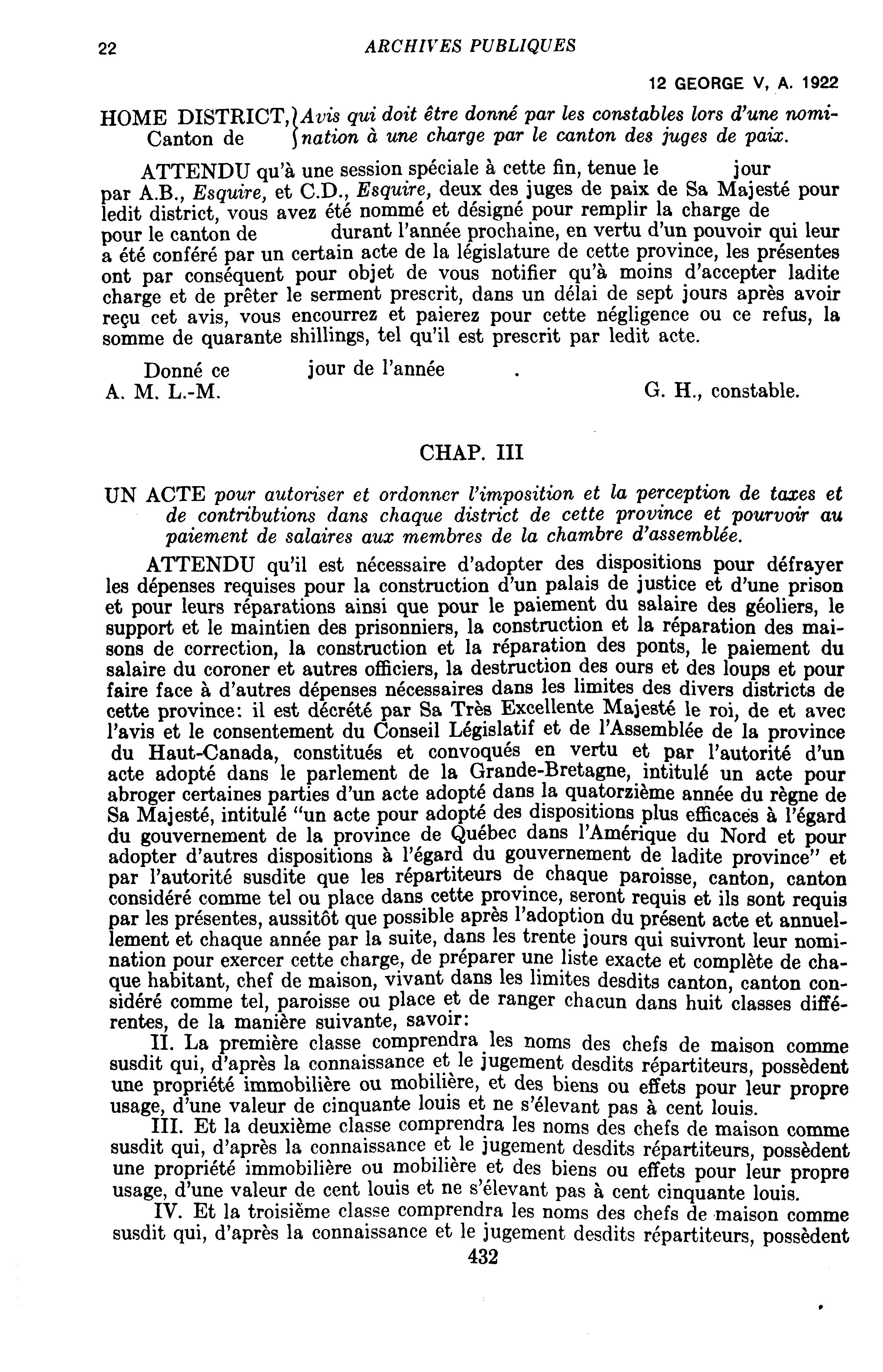 22 ARCHIVES PUBLIQUES

12 GEORGE V, A. 1922

HOME DISTRICT, Canton de } Avis qui doit être donné par les constables lors d'une nomination à une charge par le canton des juges de paix.

ATTENDU qu'à une session spéciale à cette fin, tenue le jour par A.B., Esquire, et C.D., Esquire, deux des juges de paix de Sa Majesté pour ledit district, vous avez été nommé et désigné pour remplir la charge de pour le canton de durant l'année prochaine, en vertu d'un pouvoir qui leur a été conféré par un certain acte de la législature de cette province, les présentes ont par conséquent pour objet de vous notifier qu'à moins d'accepter ladite charge et de prêter le serment prescrit, dans un délai de sept jours après avoir reçu cet avis, vous encourrez et paierez pour cette négligence ou ce refus, la somme de quarante shillings, tel qu'il est prescrit par ledit acte.

Donné ce jour de l'année .
A. M. L.-M. G. H., constable.

CHAP. III

UN ACTE pour autoriser et ordonner l'imposition et la perception de taxes et de contributions dans chaque district de cette province et pourvoir au paiement de salaires aux membres de la chambre d'assemblée.

ATTENDU qu'il est nécessaire d'adopter des dispositions pour défrayer les dépenses requises pour la construction d'un palais de justice et d'une prison et pour leurs réparations ainsi que pour le paiement du salaire des géoliers, le support et le maintien des prisonniers, la construction et la réparation des maisons de correction, la construction et la réparation des ponts, le paiement du salaire du coroner et autres officiers, la destruction des ours et des loups et pour faire face à d'autres dépenses nécessaires dans les limites des divers districts de cette province: il est décrété par Sa Très Excellente Majesté le roi, de et avec l'avis et le consentement du Conseil Législatif et de l'Assemblée de la province du Haut-Canada, constitués et convoqués en vertu et par l'autorité d'un acte adopté dans le parlement de la Grande-Bretagne, intitulé un acte pour abroger certaines parties d'un acte adopté dans la quatorzième année du règne de Sa Majesté, intitulé "un acte pour adopté des dispositions plus efficaces à l'égard du gouvernement de la province de Québec dans l'Amérique du Nord et pour adopter d'autres dispositions à l'égard du gouvernement de ladite province" et par l'autorité susdite que les répartiteurs de chaque paroisse, canton, canton considéré comme tel ou place dans cette province, seront requis et ils sont requis par les présentes, aussitôt que possible après l'adoption du présent acte et annuellement et chaque année par la suite, dans les trente jours qui suivront leur nomination pour exercer cette charge, de préparer une liste exacte et complète de chaque habitant, chef de maison, vivant dans les limites desdits canton, canton considéré comme tel, paroisse ou place et de ranger chacun dans huit classes différentes, de la manière suivante, savoir:

II. La première classe comprendra les noms des chefs de maison comme susdit qui, d'après la connaissance et le jugement desdits répartiteurs, possèdent une propriété immobilière ou mobilière, et des biens ou effets pour leur propre usage, d'une valeur de cinquante louis et ne s'élevant pas à cent louis.

III. Et la deuxième classe comprendra les noms des chefs de maison comme susdit qui, d'après la connaissance et le jugement desdits répartiteurs, possèdent une propriété immobilière ou mobilière et des biens ou effets pour leur propre usage, d'une valeur de cent louis et ne s'élevant pas à cent cinquante louis.

IV. Et la troisième classe comprendra les noms des chefs de maison comme susdit qui, d'après la connaissance et le jugement desdits répartiteurs, possèdent

432